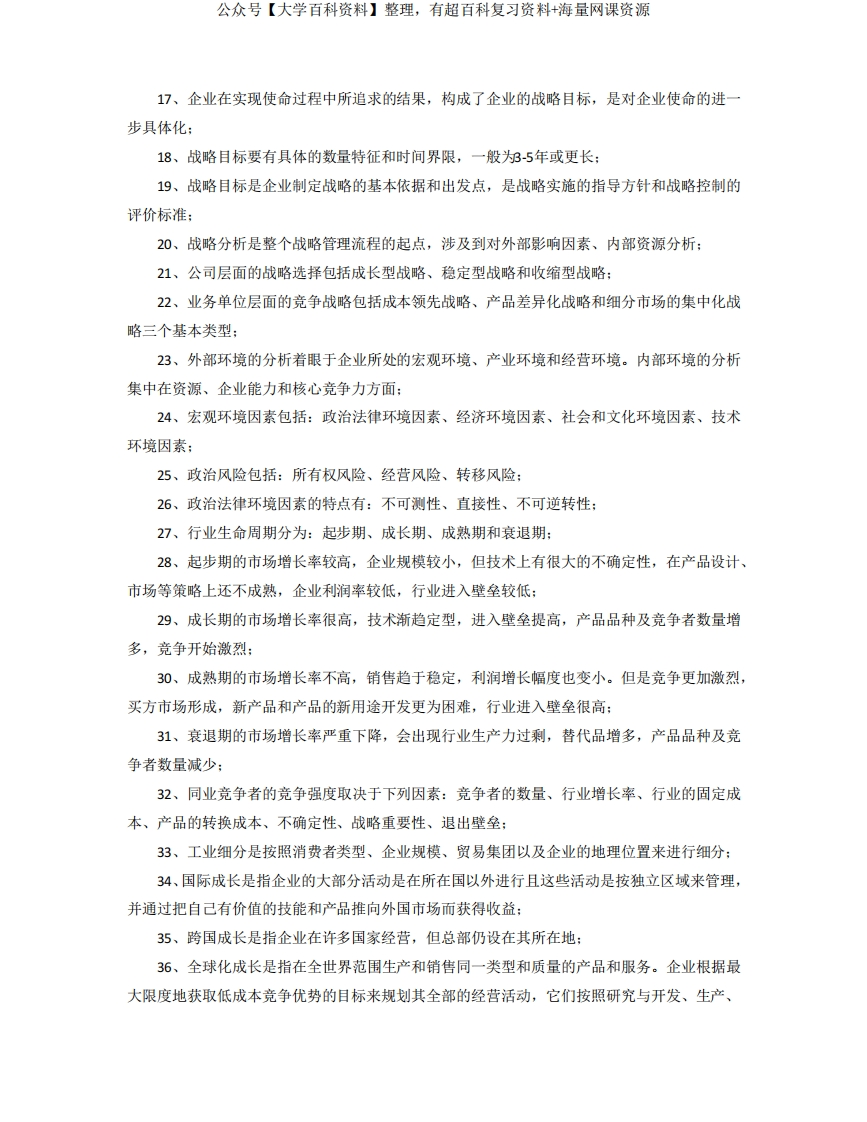 公众号【大学百科资料】整理，有超百科复习资料+海量网课资源

17、企业在实现使命过程中所追求的结果，构成了企业的战略目标，是对企业使命的进一步具体化；

18、战略目标要有具体的数量特征和时间界限，一般为3-5年或更长；

19、战略目标是企业制定战略的基本依据和出发点，是战略实施的指导方针和战略控制的评价标准；

20、战略分析是整个战略管理流程的起点，涉及到对外部影响因素、内部资源分析；

21、公司层面的战略选择包括成长型战略、稳定型战略和收缩型战略；

22、业务单位层面的竞争战略包括成本领先战略、产品差异化战略和细分市场的集中化战略三个基本类型；

23、外部环境的分析着眼于企业所处的宏观环境、产业环境和经营环境。内部环境的分析集中在资源、企业能力和核心竞争力方面；

24、宏观环境因素包括：政治法律环境因素、经济环境因素、社会和文化环境因素、技术环境因素；

25、政治风险包括：所有权风险、经营风险、转移风险；

26、政治法律环境因素的特点有：不可测性、直接性、不可逆转性；

27、行业生命周期分为：起步期、成长期、成熟期和衰退期；

28、起步期的市场增长率较高，企业规模较小，但技术上有很大的不确定性，在产品设计、市场等策略上还不成熟，企业利润率较低，行业进入壁垒较低；

29、成长期的市场增长率很高，技术渐趋定型，进入壁垒提高，产品品种及竞争者数量增多，竞争开始激烈；

30、成熟期的市场增长率不高，销售趋于稳定，利润增长幅度也变小。但是竞争更加激烈，买方市场形成，新产品和产品的新用途开发更为困难，行业进入壁垒很高；

31、衰退期的市场增长率严重下降，会出现行业生产力过剩，替代品增多，产品品种及竞争者数量减少；

32、同业竞争者的竞争强度取决于下列因素：竞争者的数量、行业增长率、行业的固定成本、产品的转换成本、不确定性、战略重要性、退出壁垒；

33、工业细分是按照消费者类型、企业规模、贸易集团以及企业的地理位置来进行细分；

34、国际成长是指企业的大部分活动是在所在国以外进行且这些活动是按独立区域来管理，并通过把自己有价值的技能和产品推向外国市场而获得收益；

35、跨国成长是指企业在许多国家经营，但总部仍设在其所在地；

36、全球化成长是指在全世界范围生产和销售同一类型和质量的产品和服务。企业根据最大限度地获取低成本竞争优势的目标来规划其全部的经营活动，它们按照研究与开发、生产、